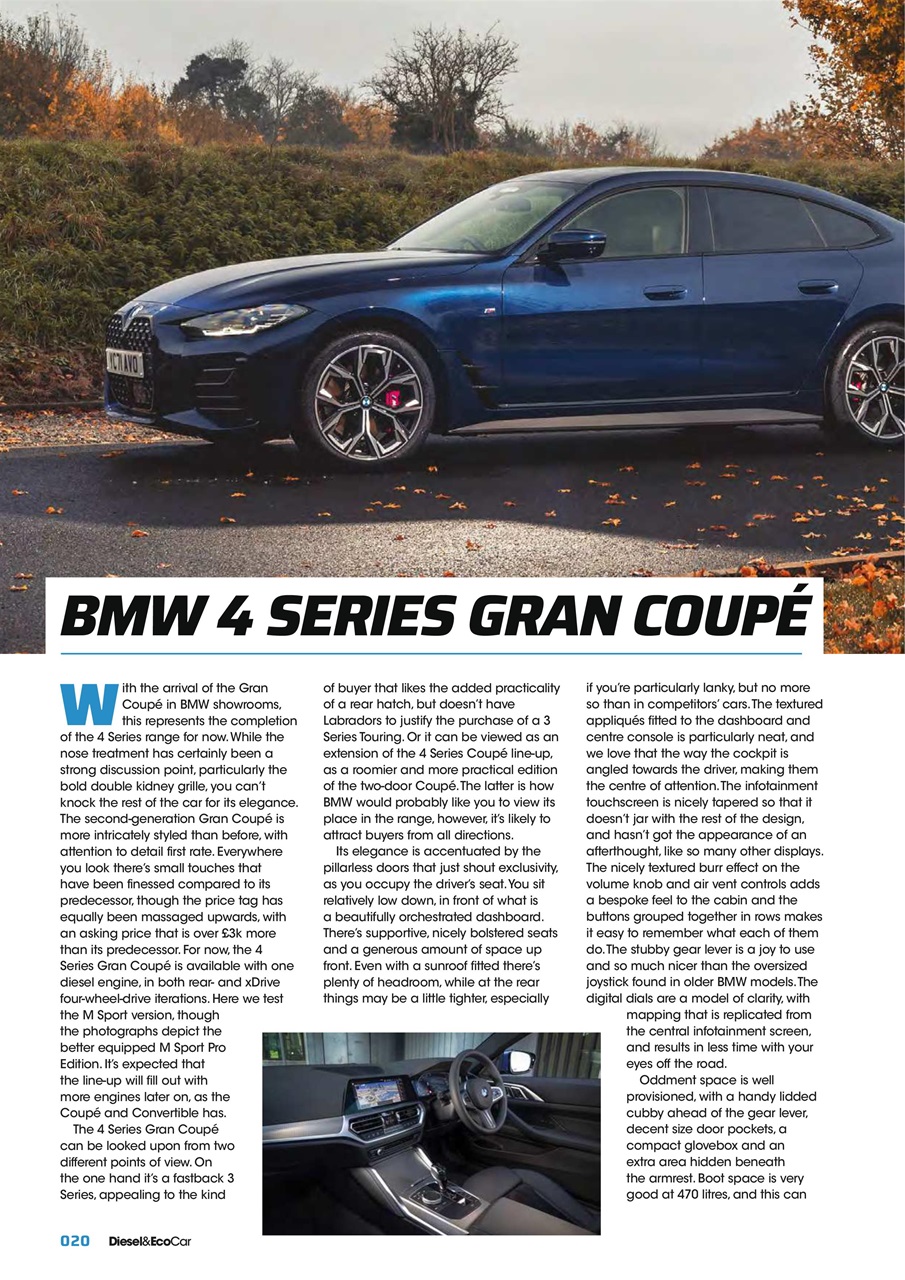 BMW 4 SERIES GRAN COUPÉ

With the arrival of the Gran Coupé in BMW showrooms, this represents the completion of the 4 Series range for now. While the nose treatment has certainly been a strong discussion point, particularly the bold double kidney grille, you can't knock the rest of the car for its elegance. The second-generation Gran Coupé is more intricately styled than before, with attention to detail first rate. Everywhere you look there's small touches that have been finessed compared to its predecessor, though the price tag has equally been massaged upwards, with an asking price that is over £3k more than its predecessor. For now, the 4 Series Gran Coupé is available with one diesel engine, in both rear- and xDrive four-wheel-drive iterations. Here we test the M Sport version, though the photographs depict the better equipped M Sport Pro Edition. It's expected that the line-up will fill out with more engines later on, as the Coupé and Convertible has.

The 4 Series Gran Coupé can be looked upon from two different points of view. On the one hand it's a fastback 3 Series, appealing to the kind of buyer that likes the added practicality of a rear hatch, but doesn't have Labradors to justify the purchase of a 3 Series Touring. Or it can be viewed as an extension of the 4 Series Coupé line-up, as a roomier and more practical edition of the two-door Coupé. The latter is how BMW would probably like you to view its place in the range, however, it's likely to attract buyers from all directions.

Its elegance is accentuated by the pillarless doors that just shout exclusivity, as you occupy the driver's seat. You sit relatively low down, in front of what is a beautifully orchestrated dashboard. There's supportive, nicely bolstered seats and a generous amount of space up front. Even with a sunroof fitted there's plenty of headroom, while at the rear things may be a little tighter, especially if you're particularly lanky, but no more so than in competitors' cars. The textured appliqués fitted to the dashboard and centre console is particularly neat, and we love that the way the cockpit is angled towards the driver, making them the centre of attention. The infotainment touchscreen is nicely tapered so that it doesn't jar with the rest of the design, and hasn't got the appearance of an afterthought, like so many other displays. The nicely textured burr effect on the volume knob and air vent controls adds a bespoke feel to the cabin and the buttons grouped together in rows makes it easy to remember what each of them do. The stubby gear lever is a joy to use and so much nicer than the oversized joystick found in older BMW models. The digital dials are a model of clarity, with mapping that is replicated from the central infotainment screen, and results in less time with your eyes off the road.

Oddment space is well provisioned, with a handy lidded cubby ahead of the gear lever, decent size door pockets, a compact glovebox and an extra area hidden beneath the armrest. Boot space is very good at 470 litres, and this can

020 Diesel&EcoCar